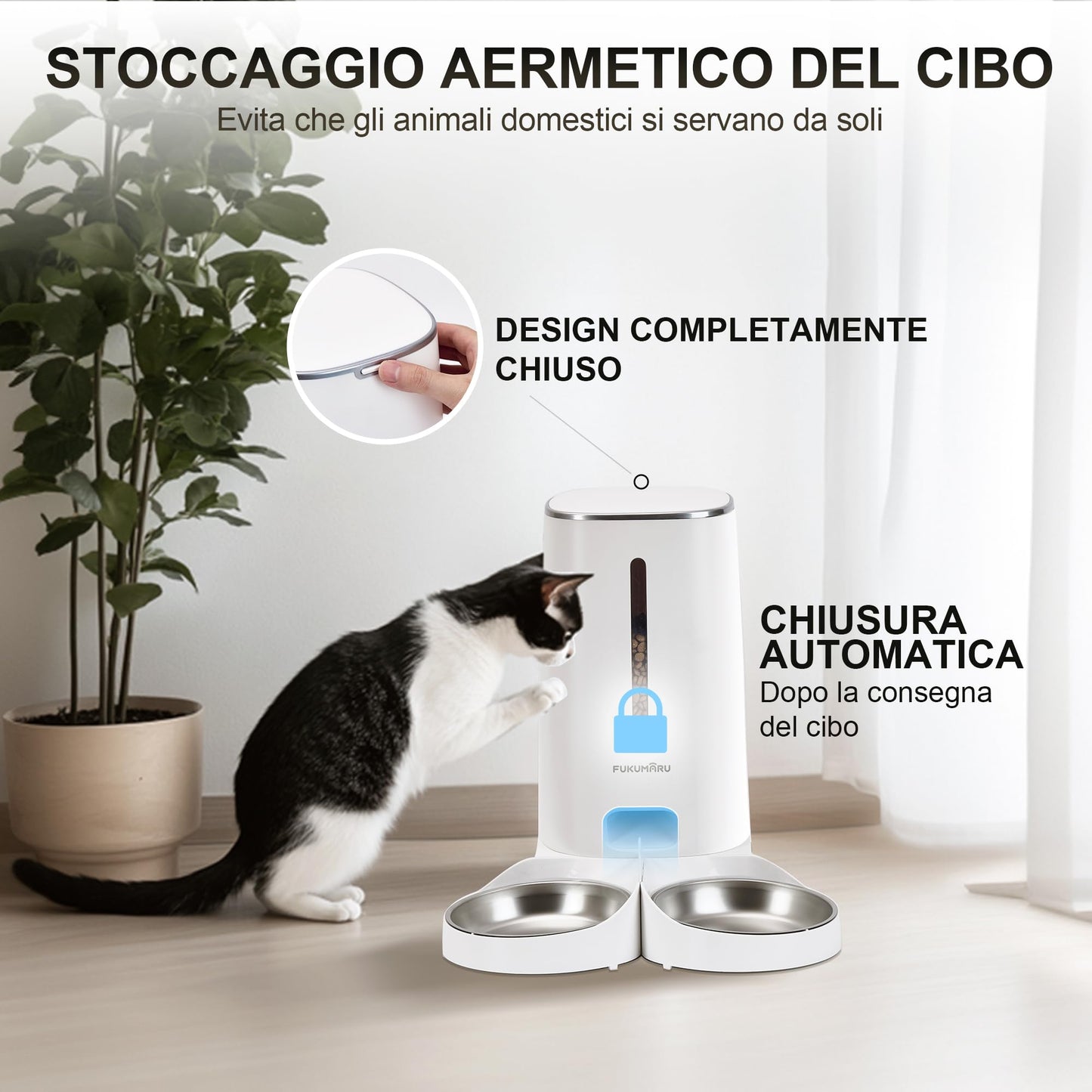 STOCCAGGIO AERMETICO DEL CIBO

Evita che gli animali domestici si servano da soli

DESIGN COMPLETAMENTE CHIUSO

CHIUSURA AUTOMATICA

Dopo la consegna del cibo

FUKUMARU